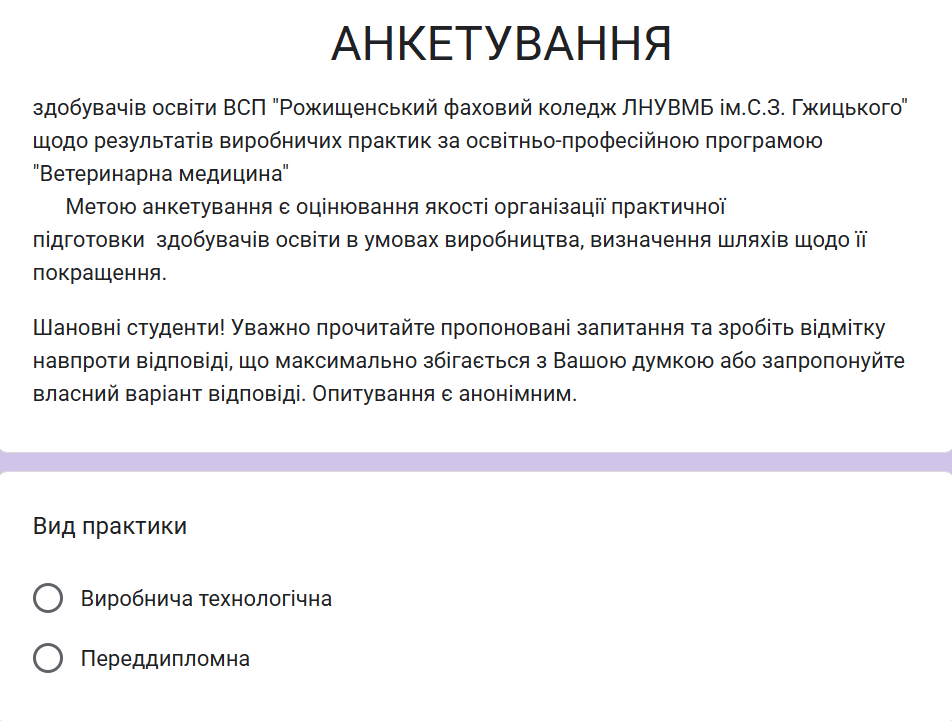 АНКЕТУВАННЯ

здобувачів освіти ВСП "Рожищенський фаховий коледж ЛНУВМБ ім.С.З. Гжицького" щодо результатів виробничих практик за освітньо-професійною програмою "Ветеринарна медицина"

Метою анкетування є оцінювання якості організації практичної підготовки здобувачів освіти в умовах виробництва, визначення шляхів щодо її покращення.

Шановні студенти! Уважно прочитайте пропоновані запитання та зробіть відмітку навпроти відповіді, що максимально збігається з Вашою думкою або запропонуйте власний варіант відповіді. Опитування є анонімним.

Вид практики

Виробнича технологічна

Переддипломна